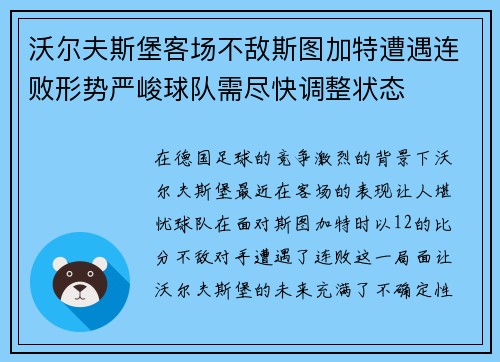 沃尔夫斯堡客场不敌斯图加特遭遇连败形势严峻球队需尽快调整状态

在德国足球的竞争激烈的背景下沃尔夫斯堡最近在客场的表现让人堪忧球队在面对斯图加特时以12的比分不敌对手遭遇了连败这一局面让沃尔夫斯堡的未来充满了不确定性